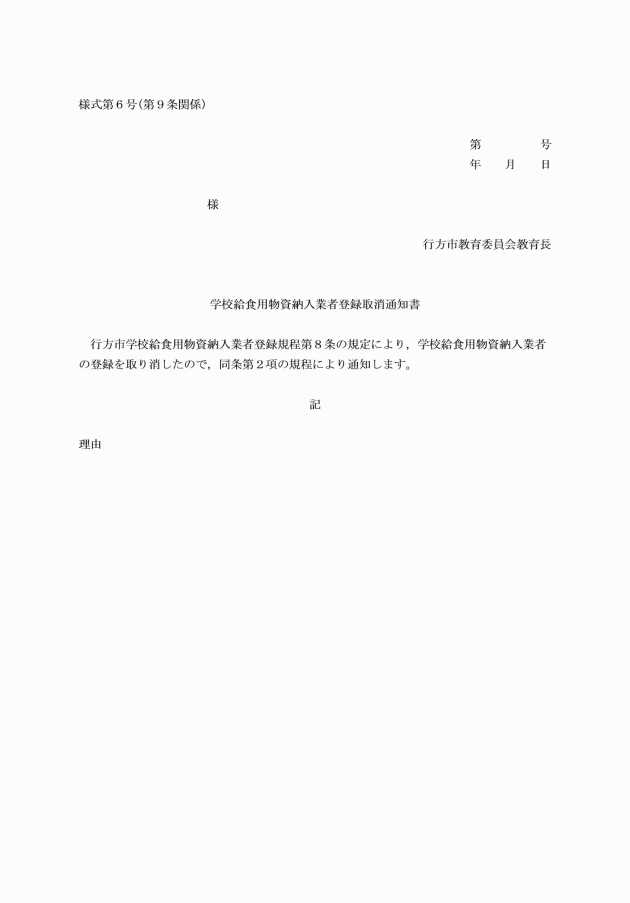 様式第６号(第９条関係)

第　　　　号
年　　月　　日

様

行方市教育委員会教育長

学校給食用物資納入業者登録取消通知書

行方市学校給食用物資納入業者登録規程第８条の規定により，学校給食用物資納入業者の登録を取り消したので，同条第２項の規程により通知します。

記

理由